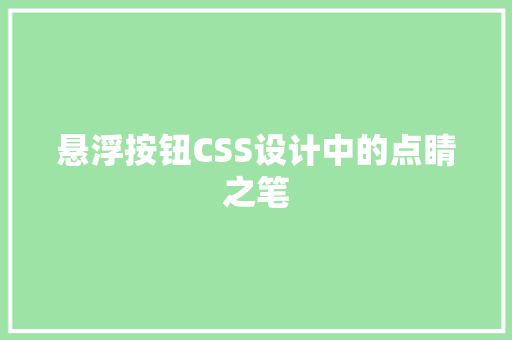 悬浮按钮CSS设计中的点睛之笔